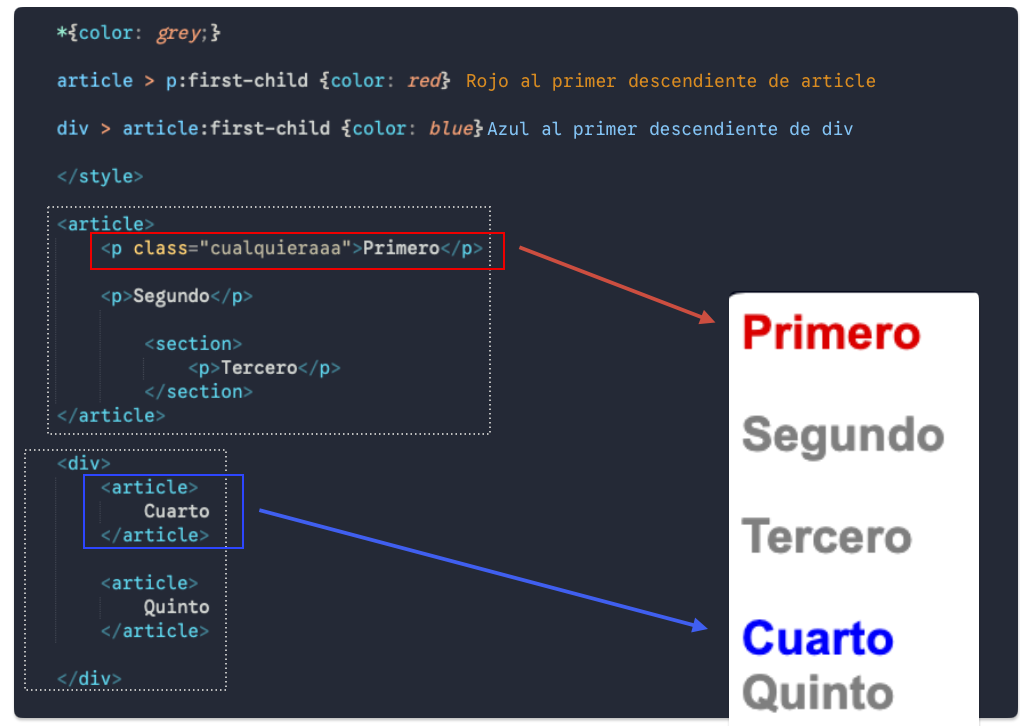 *{color: grey;}

article > p:first-child {color: red} Rojo al primer descendiente de article

div > article:first-child {color: blue} Azul al primer descendiente de div

</style>

<article>
<p class="cualquieraaa">Primero</p>

<p>Segundo</p>

<section>
<p>Tercero</p>
</section>
</article>

<div>
<article>
Cuarto
</article>

<article>
Quinto
</article>

</div>

Primero

Segundo

Tercero

Cuarto
Quinto